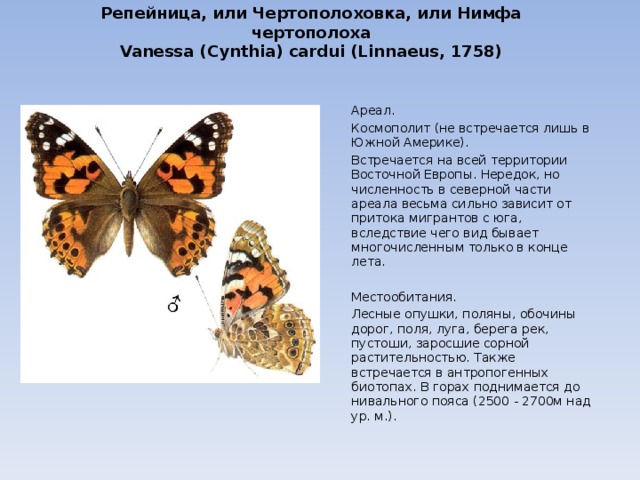 Репейница, или Чертополоховка, или Нимфа чертополоха
Vanessa (Cynthia) cardui (Linnaeus, 1758)

♂

Ареал.

Космополит (не встречается лишь в Южной Америке).

Встречается на всей территории Восточной Европы. Нередок, но численность в северной части ареала весьма сильно зависит от притока мигрантов с юга, вследствие чего вид бывает многочисленным только в конце лета.

Местообитания.

Лесные опушки, поляны, обочины дорог, поля, луга, берега рек, пустоши, заросшие сорной растительностью. Также встречается в антропогенных биотопах. В горах поднимается до нивального пояса (2500 - 2700м над ур. м.).